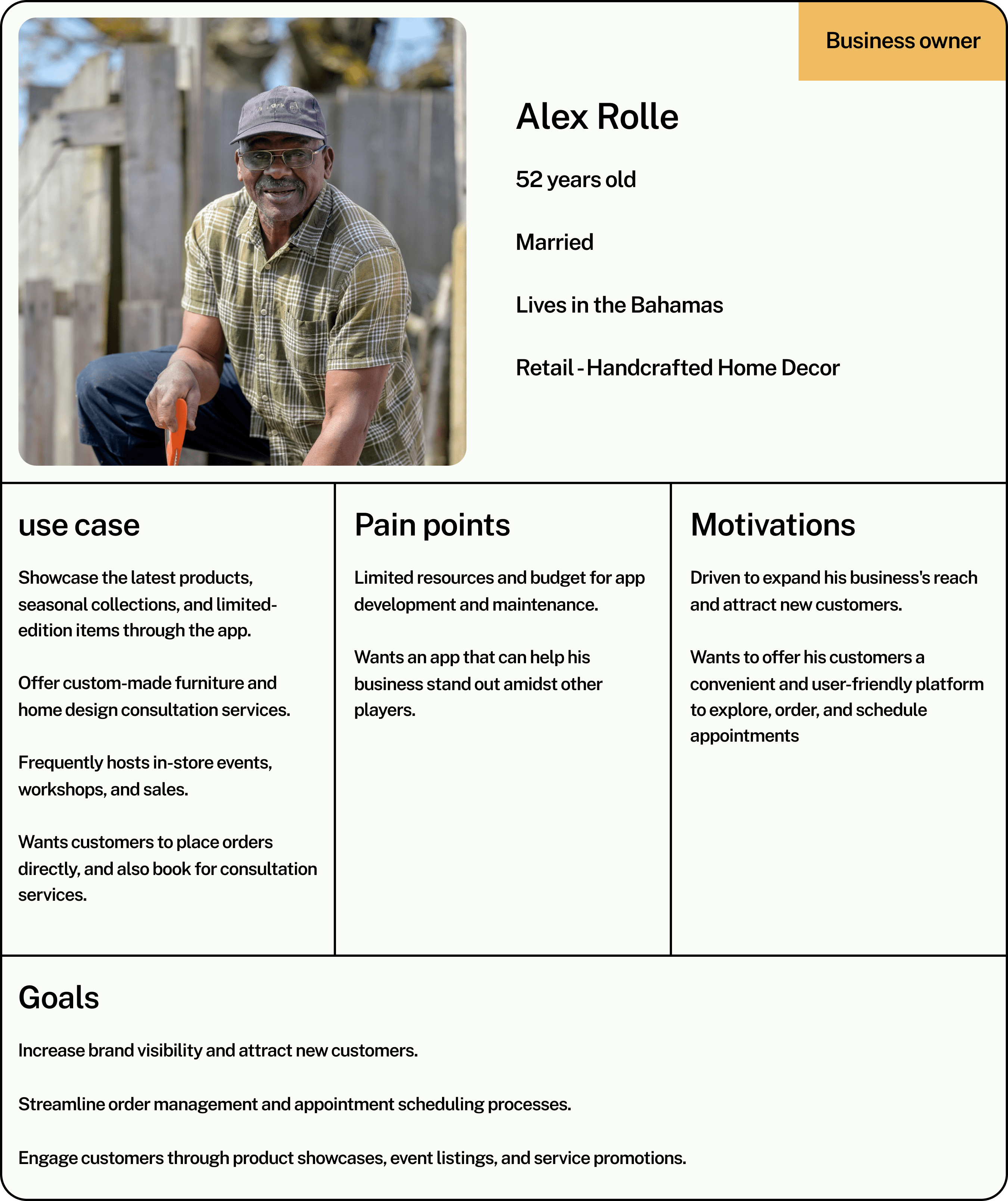 Business owner

Alex Rolle

52 years old

Married

Lives in the Bahamas

Retail - Handcrafted Home Decor

use case

Showcase the latest products, seasonal collections, and limited-edition items through the app.

Offer custom-made furniture and home design consultation services.

Frequently hosts in-store events, workshops, and sales.

Wants customers to place orders directly, and also book for consultation services.

Pain points

Limited resources and budget for app development and maintenance.

Wants an app that can help his business stand out amidst other players.

Motivations

Driven to expand his business's reach and attract new customers.

Wants to offer his customers a convenient and user-friendly platform to explore, order, and schedule appointments

Goals

Increase brand visibility and attract new customers.

Streamline order management and appointment scheduling processes.

Engage customers through product showcases, event listings, and service promotions.